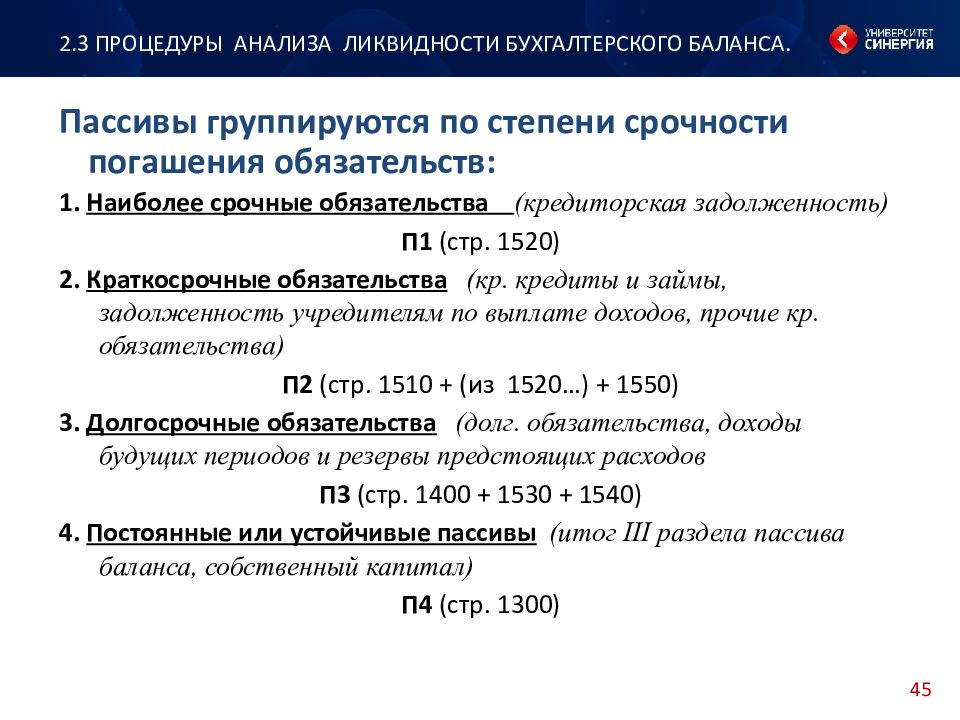 2.3 ПРОЦЕДУРЫ АНАЛИЗА ЛИКВИДНОСТИ БУХГАЛТЕРСКОГО БАЛАНСА.

УНИВЕРСИТЕТ СИНЕРГИЯ

Пассивы группируются по степени срочности погашения обязательств:

1. Наиболее срочные обязательства (кредиторская задолженность)

П1 (стр. 1520)

2. Краткосрочные обязательства (кр. кредиты и займы, задолженность учредителям по выплате доходов, прочие кр. обязательства)

П2 (стр. 1510 + (из 1520…) + 1550)

3. Долгосрочные обязательства (долг. обязательства, доходы будущих периодов и резервы предстоящих расходов

П3 (стр. 1400 + 1530 + 1540)

4. Постоянные или устойчивые пассивы (итог III раздела пассива баланса, собственный капитал)

П4 (стр. 1300)

45